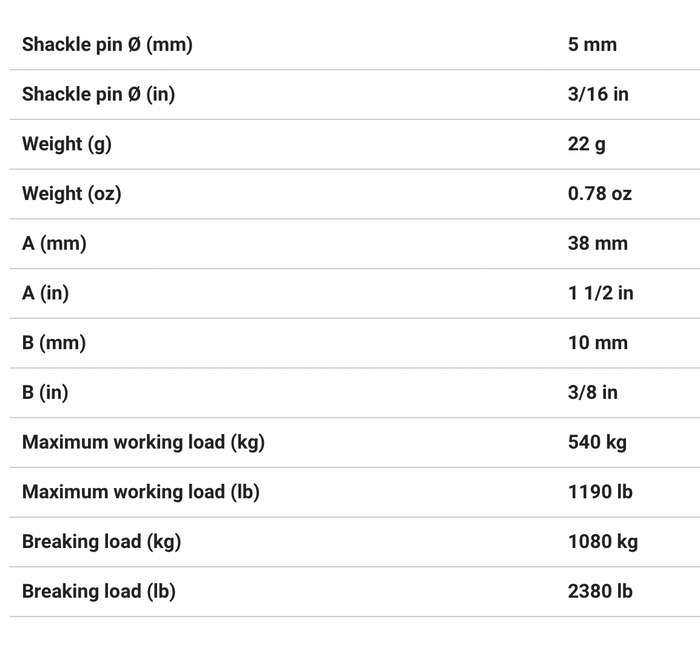 | | |
|---|---|
| Shackle pin Ø (mm) | 5 mm |
| Shackle pin Ø (in) | 3/16 in |
| Weight (g) | 22 g |
| Weight (oz) | 0.78 oz |
| A (mm) | 38 mm |
| A (in) | 1 1/2 in |
| B (mm) | 10 mm |
| B (in) | 3/8 in |
| Maximum working load (kg) | 540 kg |
| Maximum working load (lb) | 1190 lb |
| Breaking load (kg) | 1080 kg |
| Breaking load (lb) | 2380 lb |